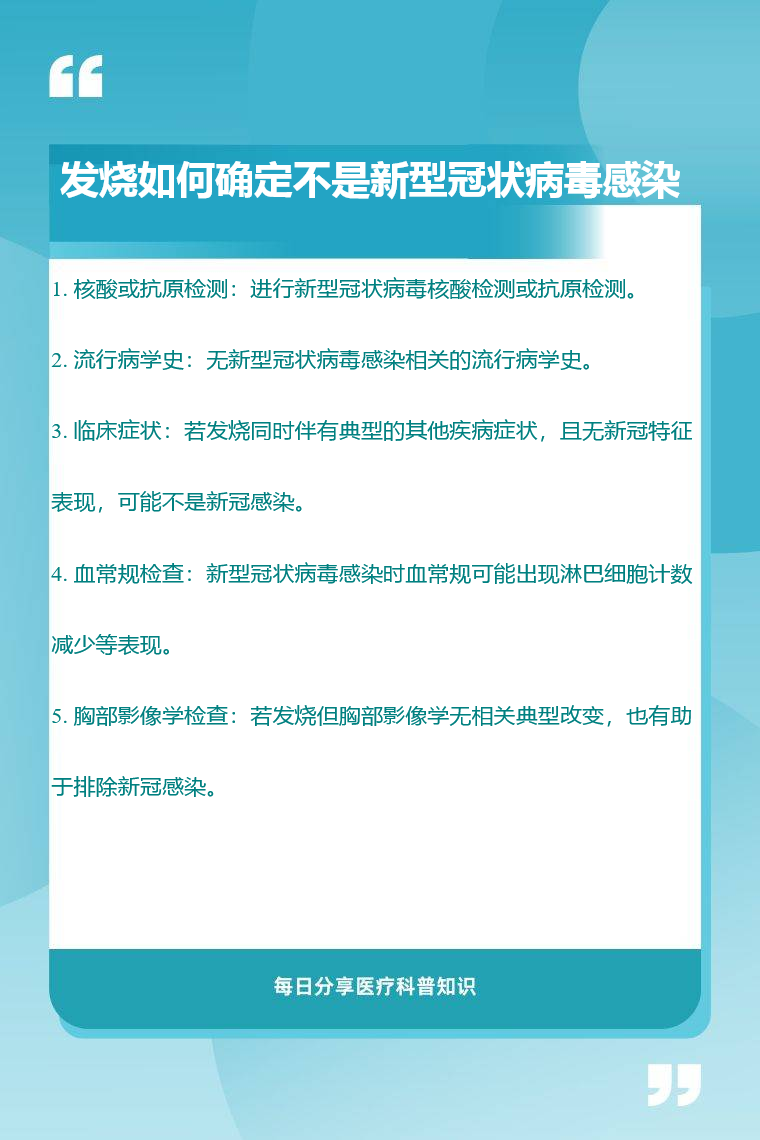 发烧如何确定不是新型冠状病毒感染

1. 核酸或抗原检测：进行新型冠状病毒核酸检测或抗原检测。

2. 流行病学史：无新型冠状病毒感染相关的流行病学史。

3. 临床症状：若发烧同时伴有典型的其他疾病症状，且无新冠特征表现，可能不是新冠感染。

4. 血常规检查：新型冠状病毒感染时血常规可能出现淋巴细胞计数减少等表现。

5. 胸部影像学检查：若发烧但胸部影像学无相关典型改变，也有助于排除新冠感染。

每日分享医疗科普知识